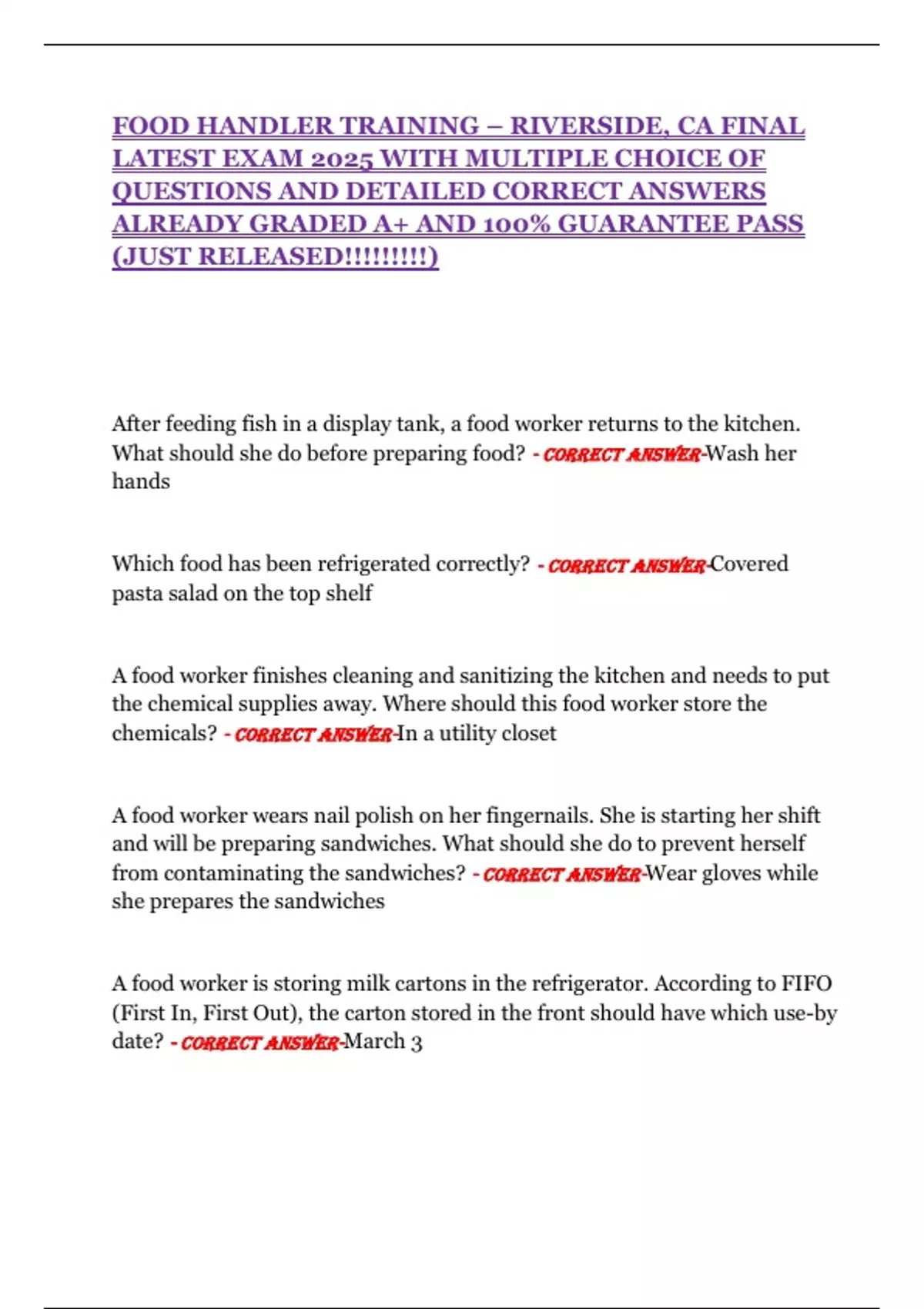 FOOD HANDLER TRAINING – RIVERSIDE, CA FINAL LATEST EXAM 2025 WITH MULTIPLE CHOICE OF QUESTIONS AND DETAILED CORRECT ANSWERS ALREADY GRADED A+ AND 100% GUARANTEE PASS (JUST RELEASED!!!!!!!!!)

After feeding fish in a display tank, a food worker returns to the kitchen. What should she do before preparing food? - CORRECT ANSWER-Wash her hands

Which food has been refrigerated correctly? - CORRECT ANSWER-Covered pasta salad on the top shelf

A food worker finishes cleaning and sanitizing the kitchen and needs to put the chemical supplies away. Where should this food worker store the chemicals? - CORRECT ANSWER-In a utility closet

A food worker wears nail polish on her fingernails. She is starting her shift and will be preparing sandwiches. What should she do to prevent herself from contaminating the sandwiches? - CORRECT ANSWER-Wear gloves while she prepares the sandwiches

A food worker is storing milk cartons in the refrigerator. According to FIFO (First In, First Out), the carton stored in the front should have which use-by date? - CORRECT ANSWER-March 3